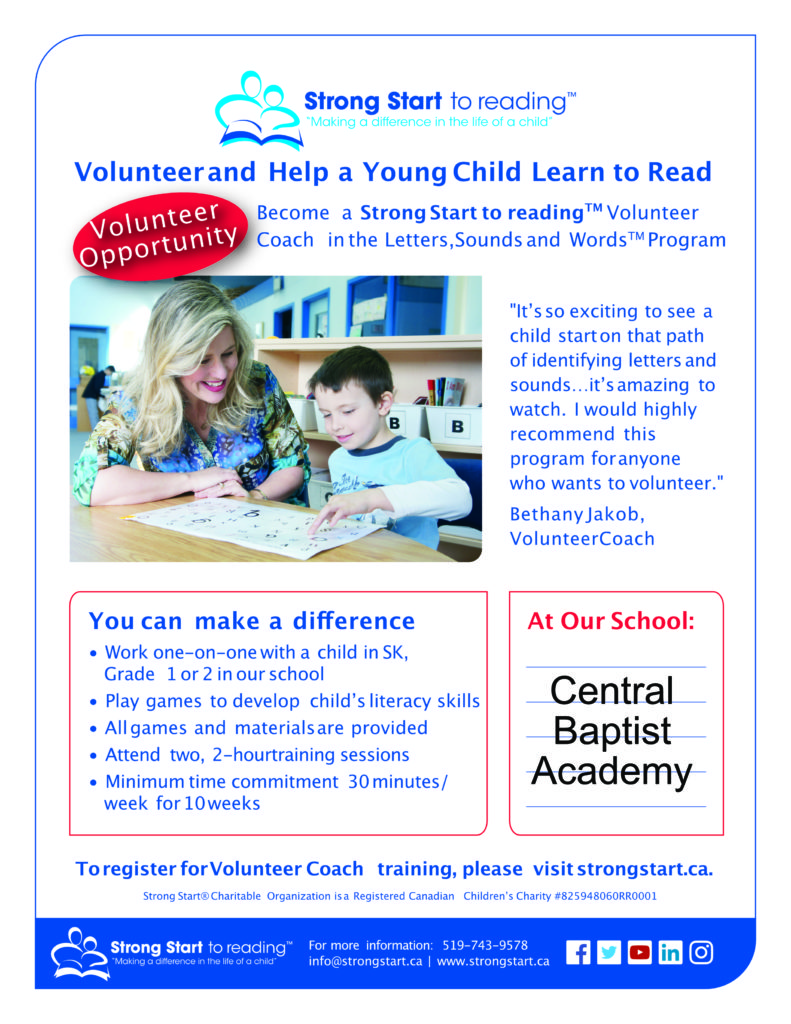 Strong Start to reading™
"Making a difference in the life of a child"

Volunteer and Help a Young Child Learn to Read

Volunteer Opportunity

Become a Strong Start to reading™ Volunteer Coach in the Letters, Sounds and Words™ Program

B B

"It's so exciting to see a child start on that path of identifying letters and sounds…it's amazing to watch. I would highly recommend this program for anyone who wants to volunteer."
Bethany Jakob, Volunteer Coach

You can make a difference
• Work one-on-one with a child in SK, Grade 1 or 2 in our school
• Play games to develop child's literacy skills
• All games and materials are provided
• Attend two, 2-hour training sessions
• Minimum time commitment 30 minutes/ week for 10 weeks

At Our School:
Central Baptist Academy

To register for Volunteer Coach training, please visit strongstart.ca.

Strong Start® Charitable Organization is a Registered Canadian Children's Charity #825948060RR0001

Strong Start to reading™
"Making a difference in the life of a child"

For more information: 519-743-9578
info@strongstart.ca | www.strongstart.ca